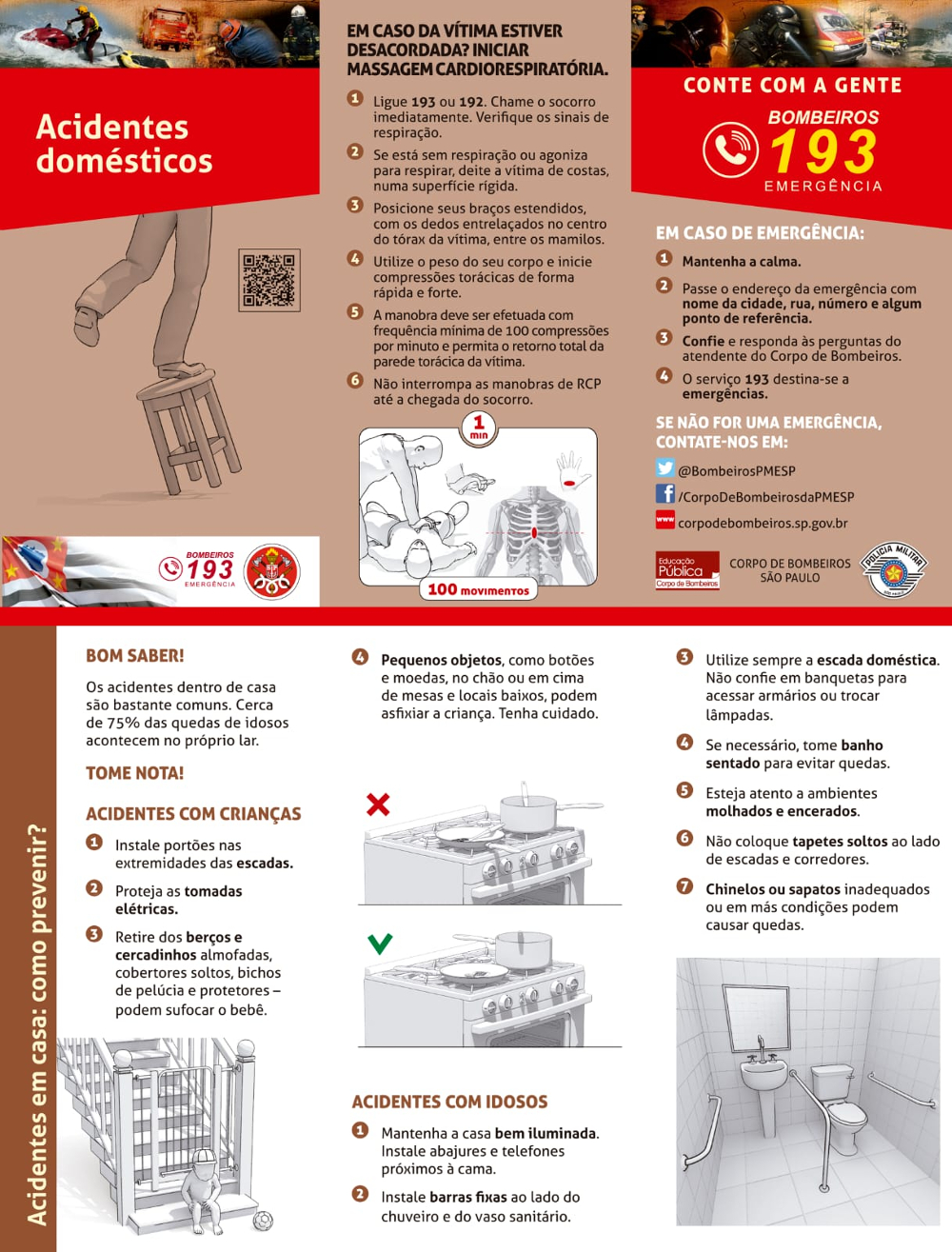 Acidentes domésticos

BOMBEIROS 193 EMERGÊNCIA

EM CASO DA VÍTIMA ESTIVER DESACORDADA? INICIAR MASSAGEM CARDIORESPIRATÓRIA.

1 Ligue 193 ou 192. Chame o socorro imediatamente. Verifique os sinais de respiração.

2 Se está sem respiração ou agoniza para respirar, deite a vítima de costas, numa superfície rígida.

3 Posicione seus braços estendidos, com os dedos entrelaçados no centro do tórax da vítima, entre os mamilos.

4 Utilize o peso do seu corpo e inicie compressões torácicas de forma rápida e forte.

5 A manobra deve ser efetuada com frequência mínima de 100 compressões por minuto e permita o retorno total da parede torácica da vítima.

6 Não interrompa as manobras de RCP até a chegada do socorro.

1 min

100 movimentos

CONTE COM A GENTE

BOMBEIROS 193 EMERGÊNCIA

EM CASO DE EMERGÊNCIA:

1 Mantenha a calma.

2 Passe o endereço da emergência com nome da cidade, rua, número e algum ponto de referência.

3 Confie e responda às perguntas do atendente do Corpo de Bombeiros.

4 O serviço 193 destina-se a emergências.

SE NÃO FOR UMA EMERGÊNCIA, CONTATE-NOS EM:

@BombeirosPMESP

/CorpoDeBombeirosdaPMESP

www corpodebombeiros.sp.gov.br

Educação Pública Corpo de Bombeiros

CORPO DE BOMBEIROS SÃO PAULO

POLÍCIA MILITAR

Acidentes em casa: como prevenir?

BOM SABER!

Os acidentes dentro de casa são bastante comuns. Cerca de 75% das quedas de idosos acontecem no próprio lar.

TOME NOTA!

ACIDENTES COM CRIANÇAS

1 Instale portões nas extremidades das escadas.

2 Proteja as tomadas elétricas.

3 Retire dos berços e cercadinhos almofadas, cobertores soltos, bichos de pelúcia e protetores – podem sufocar o bebê.

4 Pequenos objetos, como botões e moedas, no chão ou em cima de mesas e locais baixos, podem asfixiar a criança. Tenha cuidado.

ACIDENTES COM IDOSOS

1 Mantenha a casa bem iluminada. Instale abajures e telefones próximos à cama.

2 Instale barras fixas ao lado do chuveiro e do vaso sanitário.

3 Utilize sempre a escada doméstica. Não confie em banquetas para acessar armários ou trocar lâmpadas.

4 Se necessário, tome banho sentado para evitar quedas.

5 Esteja atento a ambientes molhados e encerados.

6 Não coloque tapetes soltos ao lado de escadas e corredores.

7 Chinelos ou sapatos inadequados ou em más condições podem causar quedas.